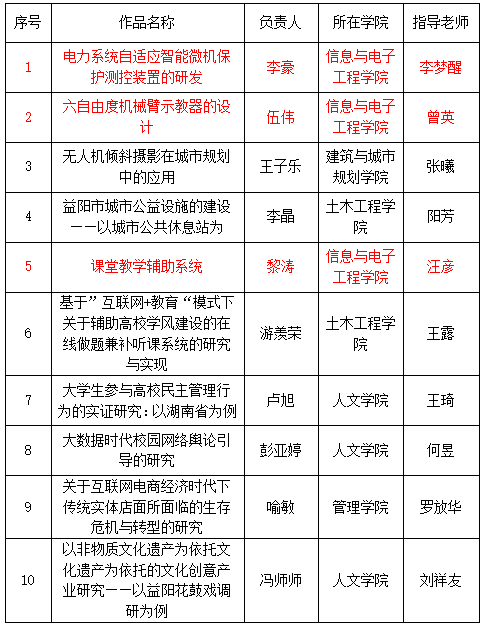 | 序号 | 作品名称 | 负责人 | 所在学院 | 指导老师 |
|---|---|---|---|---|
| 1 | 电力系统自适应智能微机保护测控装置的研发 | 李豪 | 信息与电子工程学院 | 李梦醒 |
| 2 | 六自由度机械臂示教器的设计 | 伍伟 | 信息与电子工程学院 | 曾英 |
| 3 | 无人机倾斜摄影在城市规划中的应用 | 王子乐 | 建筑与城市规划学院 | 张曦 |
| 4 | 益阳市城市公益设施的建设——以城市公共休息站为 | 李晶 | 土木工程学院 | 阳芳 |
| 5 | 课堂教学辅助系统 | 黎涛 | 信息与电子工程学院 | 汪彦 |
| 6 | 基于”互联网+教育“模式下关于辅助高校学风建设的在线做题兼补听课系统的研究与实现 | 游羡荣 | 土木工程学院 | 王露 |
| 7 | 大学生参与高校民主管理行为的实证研究：以湖南省为例 | 卢旭 | 人文学院 | 王琦 |
| 8 | 大数据时代校园网络舆论引导的研究 | 彭亚婷 | 人文学院 | 何昱 |
| 9 | 关于互联网电商经济时代下传统实体店面所面临的生存危机与转型的研究 | 喻敏 | 管理学院 | 罗放华 |
| 10 | 以非物质文化遗产为依托文化遗产为依托的文化创意产业研究——以益阳花鼓戏调研为例 | 冯师师 | 人文学院 | 刘祥友 |